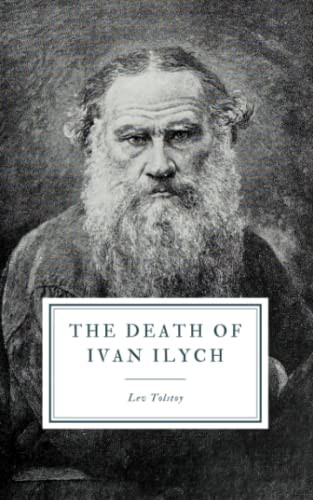 THE DEATH OF IVAN ILYCH

Lev Tolstoy